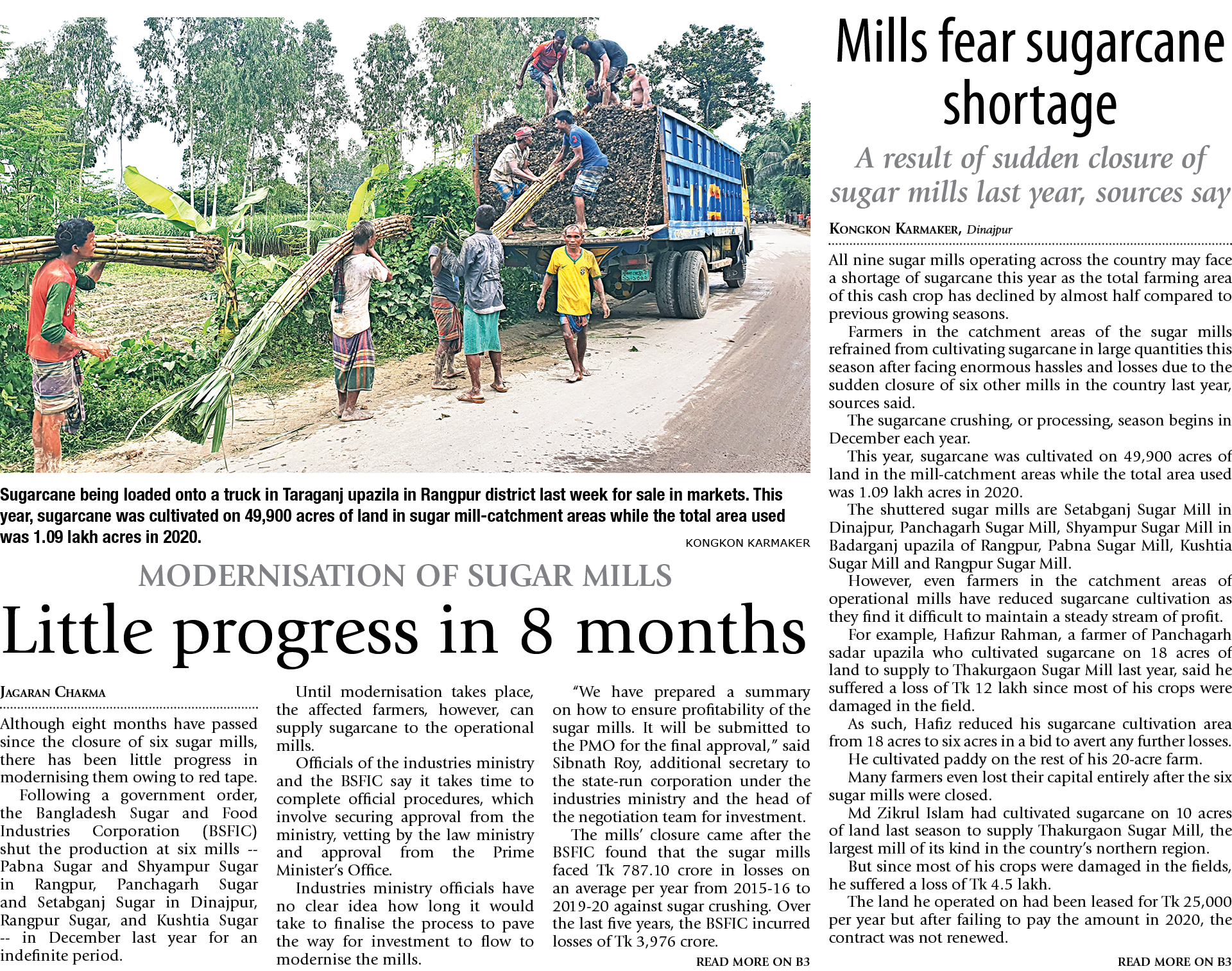 Sugarcane being loaded onto a truck in Taraganj upazila in Rangpur district last week for sale in markets. This year, sugarcane was cultivated on 49,900 acres of land in sugar mill-catchment areas while the total area used was 1.09 lakh acres in 2020.

KONGKON KARMAKER

MODERNISATION OF SUGAR MILLS

Little progress in 8 months

JAGARAN CHAKMA

Although eight months have passed since the closure of six sugar mills, there has been little progress in modernising them owing to red tape.

Following a government order, the Bangladesh Sugar and Food Industries Corporation (BSFIC) shut the production at six mills -- Pabna Sugar and Shyampur Sugar in Rangpur, Panchagarh Sugar and Setabganj Sugar in Dinajpur, Rangpur Sugar, and Kushtia Sugar -- in December last year for an indefinite period.

Until modernisation takes place, the affected farmers, however, can supply sugarcane to the operational mills.

Officials of the industries ministry and the BSFIC say it takes time to complete official procedures, which involve securing approval from the ministry, vetting by the law ministry and approval from the Prime Minister's Office.

Industries ministry officials have no clear idea how long it would take to finalise the process to pave the way for investment to flow to modernise the mills.

"We have prepared a summary on how to ensure profitability of the sugar mills. It will be submitted to the PMO for the final approval," said Sibnath Roy, additional secretary to the state-run corporation under the industries ministry and the head of the negotiation team for investment.

The mills' closure came after the BSFIC found that the sugar mills faced Tk 787.10 crore in losses on an average per year from 2015-16 to 2019-20 against sugar crushing. Over the last five years, the BSFIC incurred losses of Tk 3,976 crore.

READ MORE ON B3

Mills fear sugarcane shortage

A result of sudden closure of sugar mills last year, sources say

KONGKON KARMAKER, Dinajpur

All nine sugar mills operating across the country may face a shortage of sugarcane this year as the total farming area of this cash crop has declined by almost half compared to previous growing seasons.

Farmers in the catchment areas of the sugar mills refrained from cultivating sugarcane in large quantities this season after facing enormous hassles and losses due to the sudden closure of six other mills in the country last year, sources said.

The sugarcane crushing, or processing, season begins in December each year.

This year, sugarcane was cultivated on 49,900 acres of land in the mill-catchment areas while the total area used was 1.09 lakh acres in 2020.

The shuttered sugar mills are Setabganj Sugar Mill in Dinajpur, Panchagarh Sugar Mill, Shyampur Sugar Mill in Badarganj upazila of Rangpur, Pabna Sugar Mill, Kushtia Sugar Mill and Rangpur Sugar Mill.

However, even farmers in the catchment areas of operational mills have reduced sugarcane cultivation as they find it difficult to maintain a steady stream of profit.

For example, Hafizur Rahman, a farmer of Panchagarh sadar upazila who cultivated sugarcane on 18 acres of land to supply to Thakurgaon Sugar Mill last year, said he suffered a loss of Tk 12 lakh since most of his crops were damaged in the field.

As such, Hafiz reduced his sugarcane cultivation area from 18 acres to six acres in a bid to avert any further losses.

He cultivated paddy on the rest of his 20-acre farm.

Many farmers even lost their capital entirely after the six sugar mills were closed.

Md Zikrul Islam had cultivated sugarcane on 10 acres of land last season to supply Thakurgaon Sugar Mill, the largest mill of its kind in the country's northern region.

But since most of his crops were damaged in the fields, he suffered a loss of Tk 4.5 lakh.

The land he operated on had been leased for Tk 25,000 per year but after failing to pay the amount in 2020, the contract was not renewed.

READ MORE ON B3